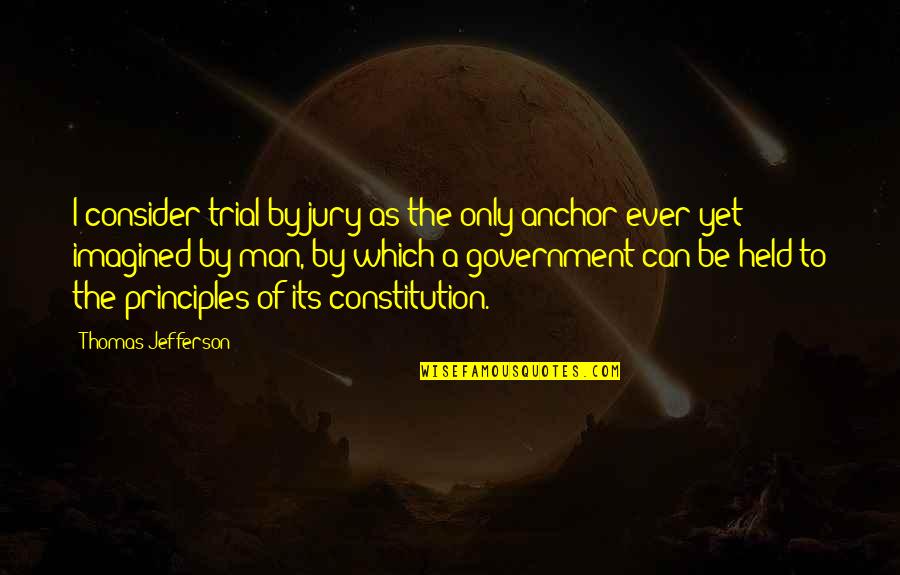 I consider trial by jury as the only anchor ever yet imagined by man, by which a government can be held to the principles of its constitution.

Thomas Jefferson

WISEFAMOUSQUOTES.COM